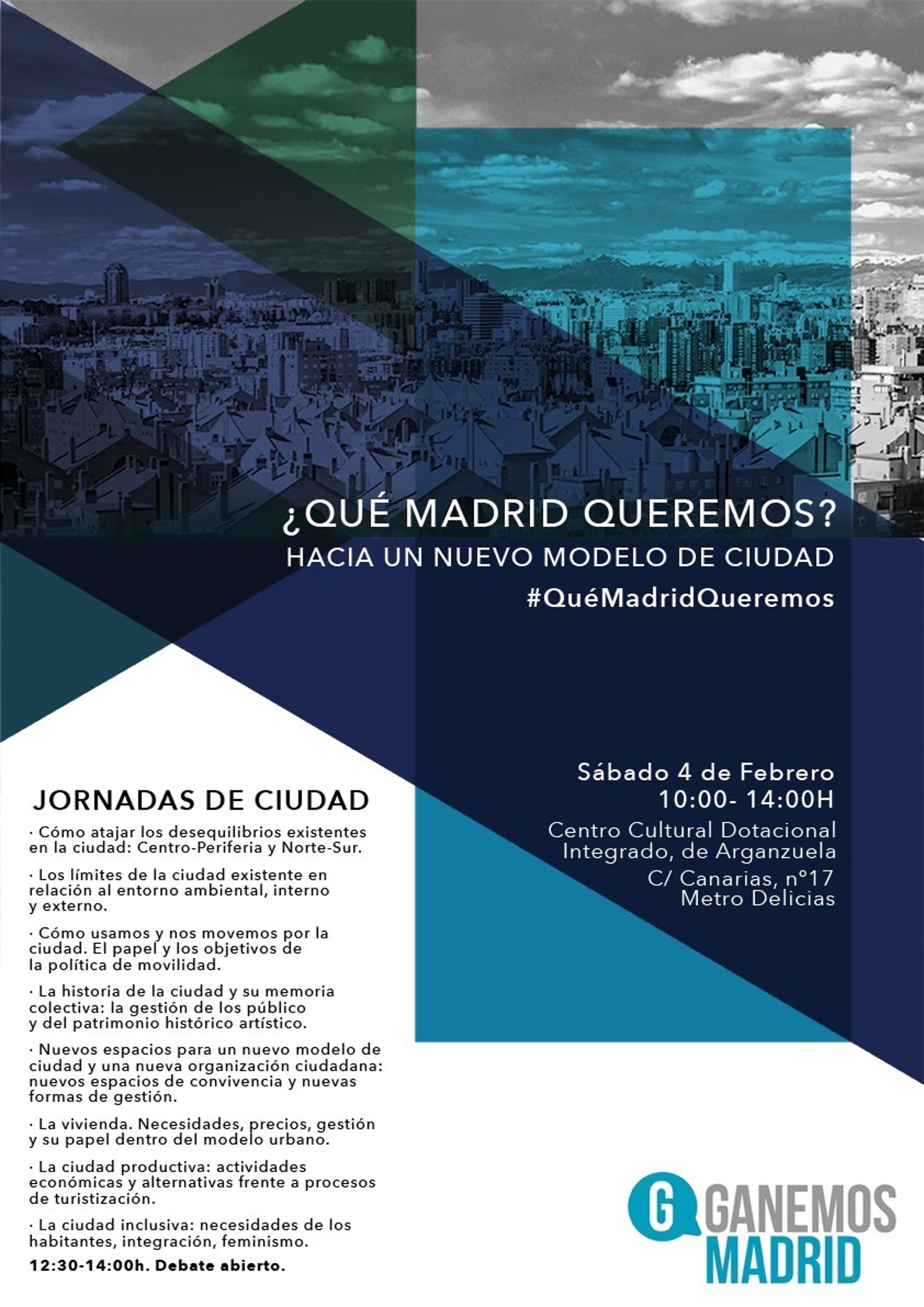 ¿QUÉ MADRID QUEREMOS?
HACIA UN NUEVO MODELO DE CIUDAD
#QuéMadridQueremos

Sábado 4 de Febrero
10:00- 14:00H
Centro Cultural Dotacional Integrado, de Arganzuela
C/ Canarias, nº17
Metro Delicias

JORNADAS DE CIUDAD

· Cómo atajar los desequilibrios existentes en la ciudad: Centro-Periferia y Norte-Sur.

· Los límites de la ciudad existente en relación al entorno ambiental, interno y externo.

· Cómo usamos y nos movemos por la ciudad. El papel y los objetivos de la política de movilidad.

· La historia de la ciudad y su memoria colectiva: la gestión de los público y del patrimonio histórico artístico.

· Nuevos espacios para un nuevo modelo de ciudad y una nueva organización ciudadana: nuevos espacios de convivencia y nuevas formas de gestión.

· La vivienda. Necesidades, precios, gestión y su papel dentro del modelo urbano.

· La ciudad productiva: actividades económicas y alternativas frente a procesos de turistización.

· La ciudad inclusiva: necesidades de los habitantes, integración, feminismo.

12:30-14:00h. Debate abierto.

G GANEMOS MADRID